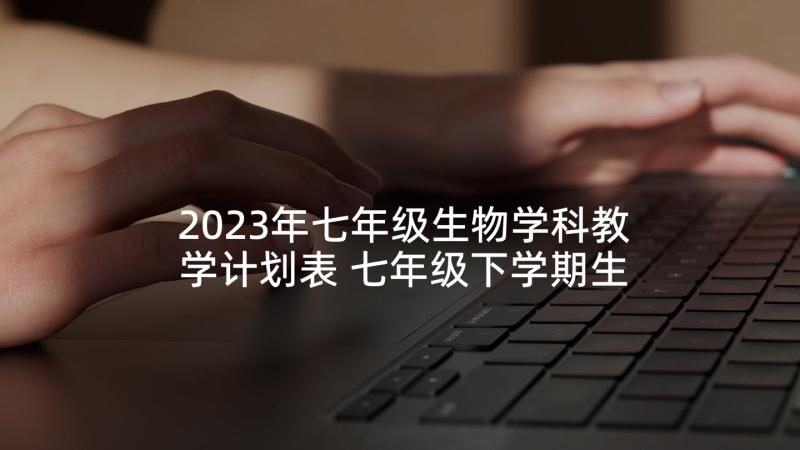 2023年七年级生物学科教学计划表 七年级下学期生